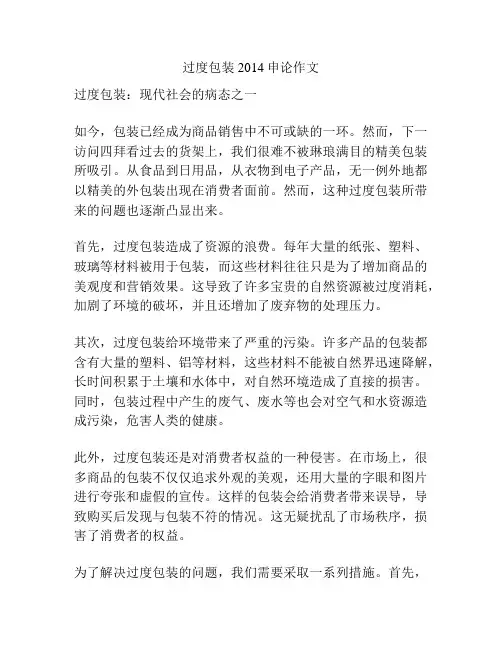 过度包装 2014 申论作文

过度包装：现代社会的病态之一

如今，包装已经成为商品销售中不可或缺的一环。然而，下一访问四拜看过去的货架上，我们很难不被琳琅满目的精美包装所吸引。从食品到日用品，从衣物到电子产品，无一例外地都以精美的外包装出现在消费者面前。然而，这种过度包装所带来的问题也逐渐凸显出来。

首先，过度包装造成了资源的浪费。每年大量的纸张、塑料、玻璃等材料被用于包装，而这些材料往往只是为了增加商品的美观度和营销效果。这导致了许多宝贵的自然资源被过度消耗，加剧了环境的破坏，并且还增加了废弃物的处理压力。

其次，过度包装给环境带来了严重的污染。许多产品的包装都含有大量的塑料、铝等材料，这些材料不能被自然界迅速降解，长时间积累于土壤和水体中，对自然环境造成了直接的损害。同时，包装过程中产生的废气、废水等也会对空气和水资源造成污染，危害人类的健康。

此外，过度包装还是对消费者权益的一种侵害。在市场上，很多商品的包装不仅仅追求外观的美观，还用大量的字眼和图片进行夸张和虚假的宣传。这样的包装会给消费者带来误导，导致购买后发现与包装不符的情况。这无疑扰乱了市场秩序，损害了消费者的权益。

为了解决过度包装的问题，我们需要采取一系列措施。首先，